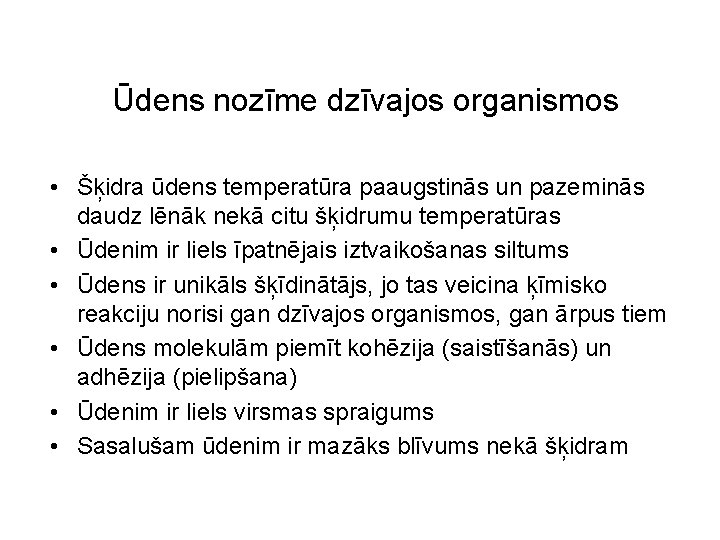 Ūdens nozīme dzīvajos organismos

• Šķidra ūdens temperatūra paaugstinās un pazeminās daudz lēnāk nekā citu šķidrumu temperatūras
• Ūdenim ir liels īpatnējais iztvaikošanas siltums
• Ūdens ir unikāls šķīdinātājs, jo tas veicina ķīmisko reakciju norisi gan dzīvajos organismos, gan ārpus tiem
• Ūdens molekulām piemīt kohēzija (saistīšanās) un adhēzija (pielipšana)
• Ūdenim ir liels virsmas spraigums
• Sasalušam ūdenim ir mazāks blīvums nekā šķidram